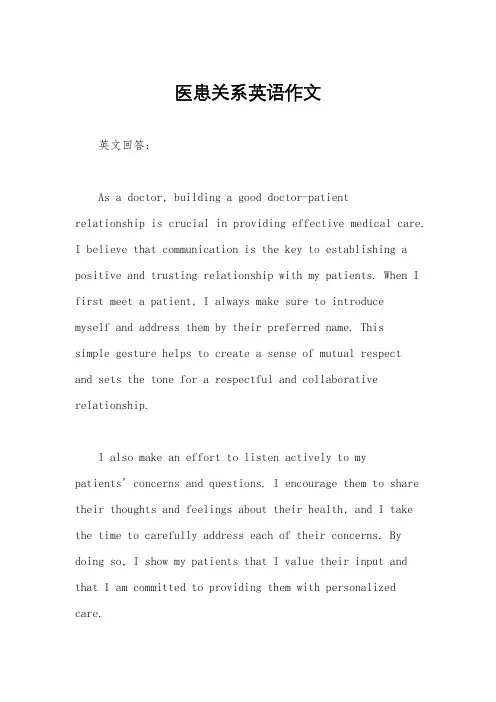 医患关系英语作文

英文回答:

As a doctor, building a good doctor-patient relationship is crucial in providing effective medical care. I believe that communication is the key to establishing a positive and trusting relationship with my patients. When I first meet a patient, I always make sure to introduce myself and address them by their preferred name. This simple gesture helps to create a sense of mutual respect and sets the tone for a respectful and collaborative relationship.

I also make an effort to listen actively to my patients' concerns and questions. I encourage them to share their thoughts and feelings about their health, and I take the time to carefully address each of their concerns. By doing so, I show my patients that I value their input and that I am committed to providing them with personalized care.